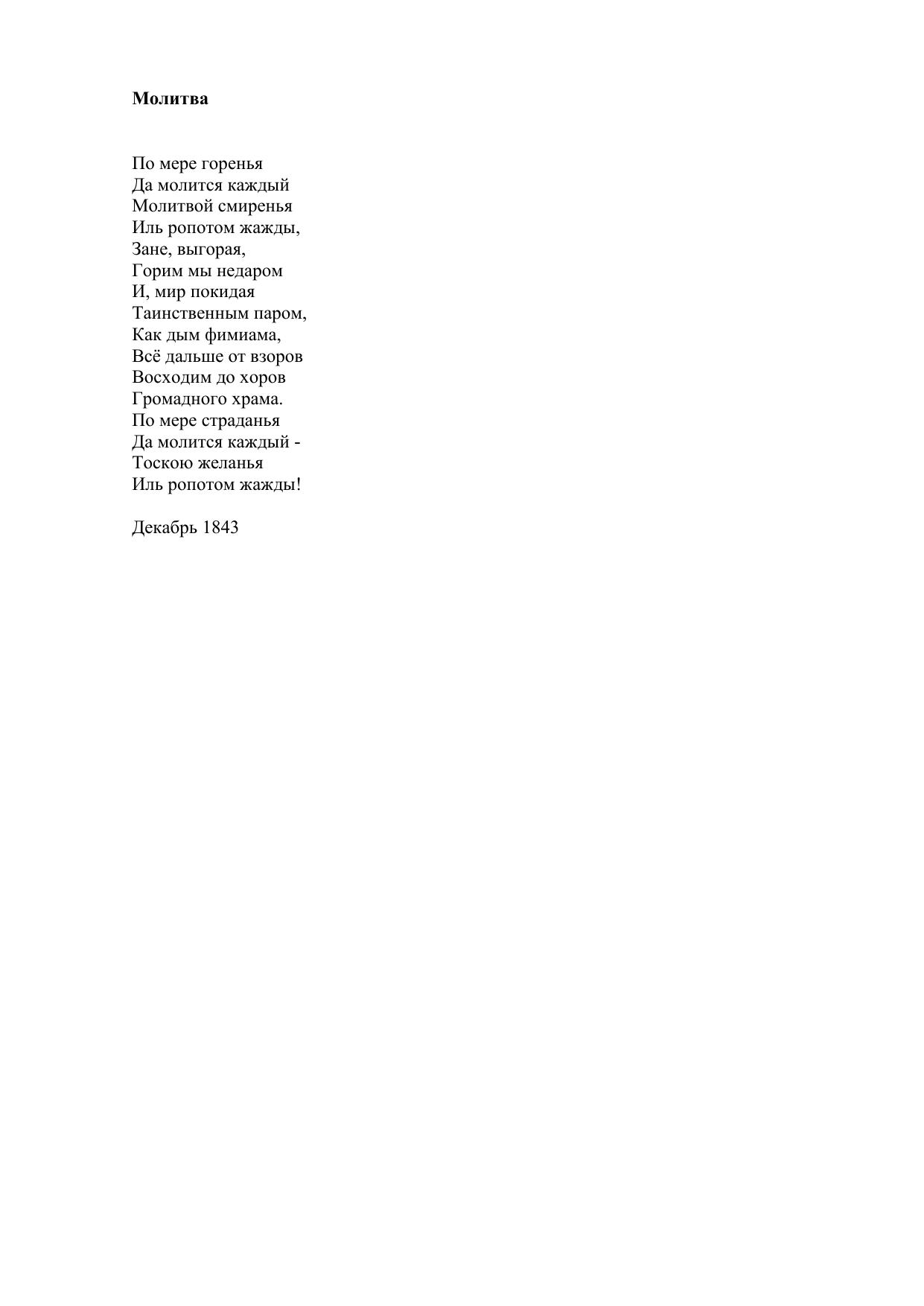 Молитва

По мере горенья
Да молится каждый
Молитвой смиренья
Иль ропотом жажды,
Зане, выгорая,
Горим мы недаром
И, мир покидая
Таинственным паром,
Как дым фимиама,
Всё дальше от взоров
Восходим до хоров
Громадного храма.
По мере страданья
Да молится каждый -
Тоскою желанья
Иль ропотом жажды!

Декабрь 1843